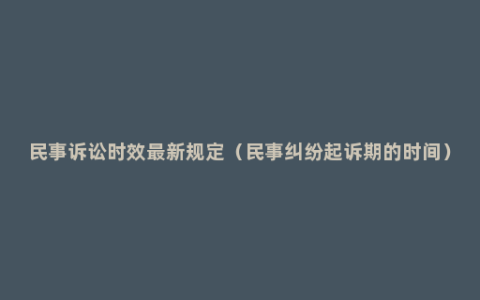 民事诉讼时效最新规定（民事纠纷起诉期的时间）